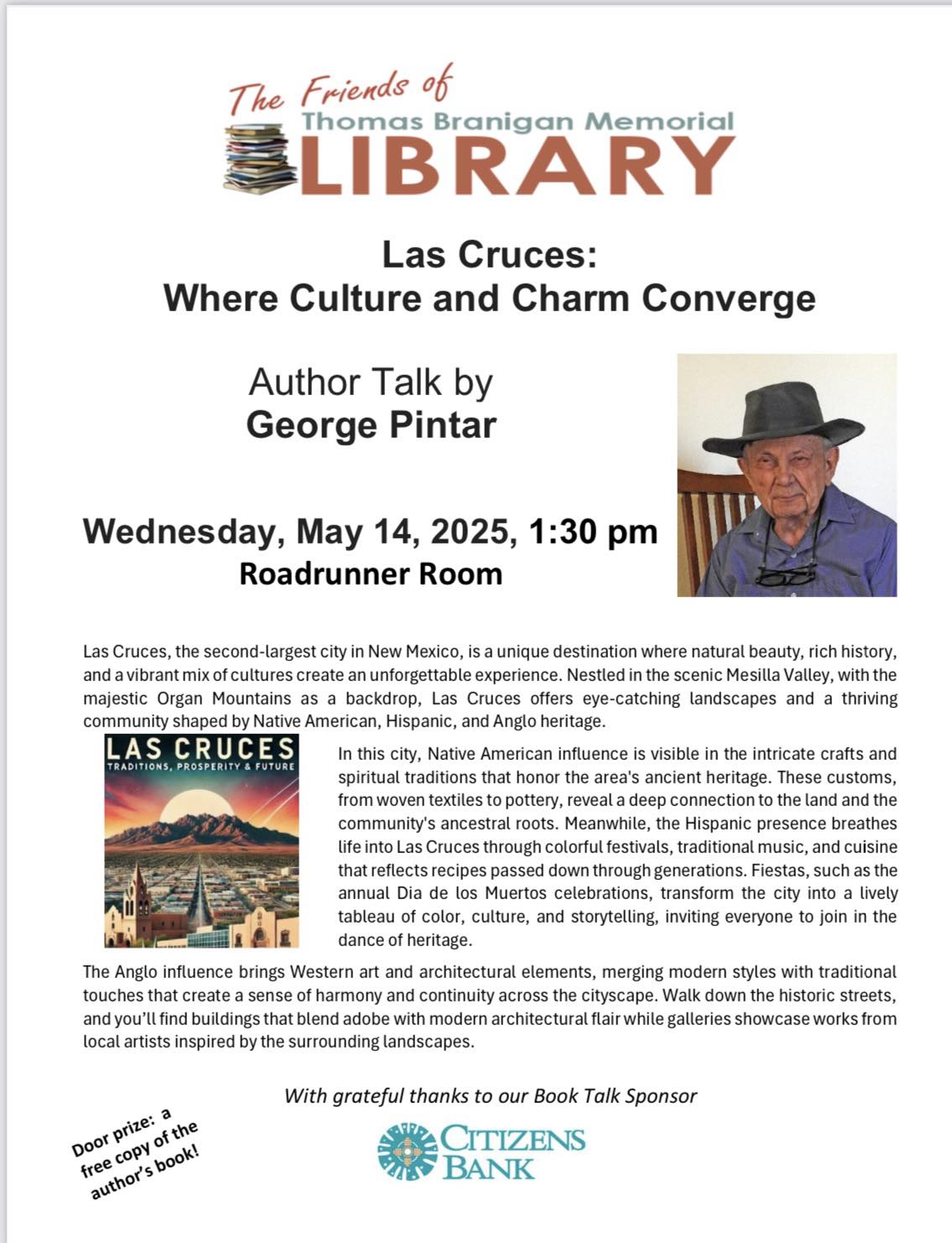 The Friends of
Thomas Branigan Memorial
LIBRARY

Las Cruces:
Where Culture and Charm Converge

Author Talk by
George Pintar

Wednesday, May 14, 2025, 1:30 pm
Roadrunner Room

Las Cruces, the second-largest city in New Mexico, is a unique destination where natural beauty, rich history, and a vibrant mix of cultures create an unforgettable experience. Nestled in the scenic Mesilla Valley, with the majestic Organ Mountains as a backdrop, Las Cruces offers eye-catching landscapes and a thriving community shaped by Native American, Hispanic, and Anglo heritage.

LAS CRUCES
TRADITIONS, PROSPERITY & FUTURE

In this city, Native American influence is visible in the intricate crafts and spiritual traditions that honor the area's ancient heritage. These customs, from woven textiles to pottery, reveal a deep connection to the land and the community's ancestral roots. Meanwhile, the Hispanic presence breathes life into Las Cruces through colorful festivals, traditional music, and cuisine that reflects recipes passed down through generations. Fiestas, such as the annual Dia de los Muertos celebrations, transform the city into a lively tableau of color, culture, and storytelling, inviting everyone to join in the dance of heritage.

The Anglo influence brings Western art and architectural elements, merging modern styles with traditional touches that create a sense of harmony and continuity across the cityscape. Walk down the historic streets, and you'll find buildings that blend adobe with modern architectural flair while galleries showcase works from local artists inspired by the surrounding landscapes.

With grateful thanks to our Book Talk Sponsor

Door prize: a free copy of the author's book!

CITIZENS BANK